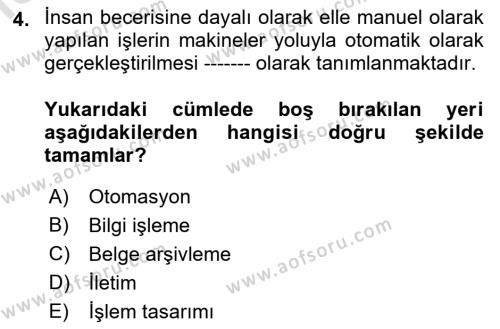 4. İnsan becerisine dayalı olarak elle manuel olarak yapılan işlerin makineler yoluyla otomatik olarak gerçekleştirilmesi ------- olarak tanımlanmaktadır.

Yukarıdaki cümlede boş bırakılan yeri aşağıdakilerden hangisi doğru şekilde tamamlar?

A) Otomasyon
B) Bilgi işleme
C) Belge arşivleme
D) İletim
E) İşlem tasarımı

www.aofsoru.com